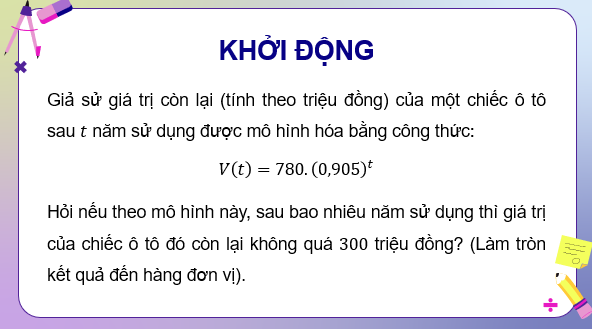 KHỞI ĐỘNG

Giả sử giá trị còn lại (tính theo triệu đồng) của một chiếc ô tô sau $t$ năm sử dụng được mô hình hóa bằng công thức:

$V(t) = 780.(0,905)^t$

Hỏi nếu theo mô hình này, sau bao nhiêu năm sử dụng thì giá trị của chiếc ô tô đó còn lại không quá 300 triệu đồng? (Làm tròn kết quả đến hàng đơn vị).